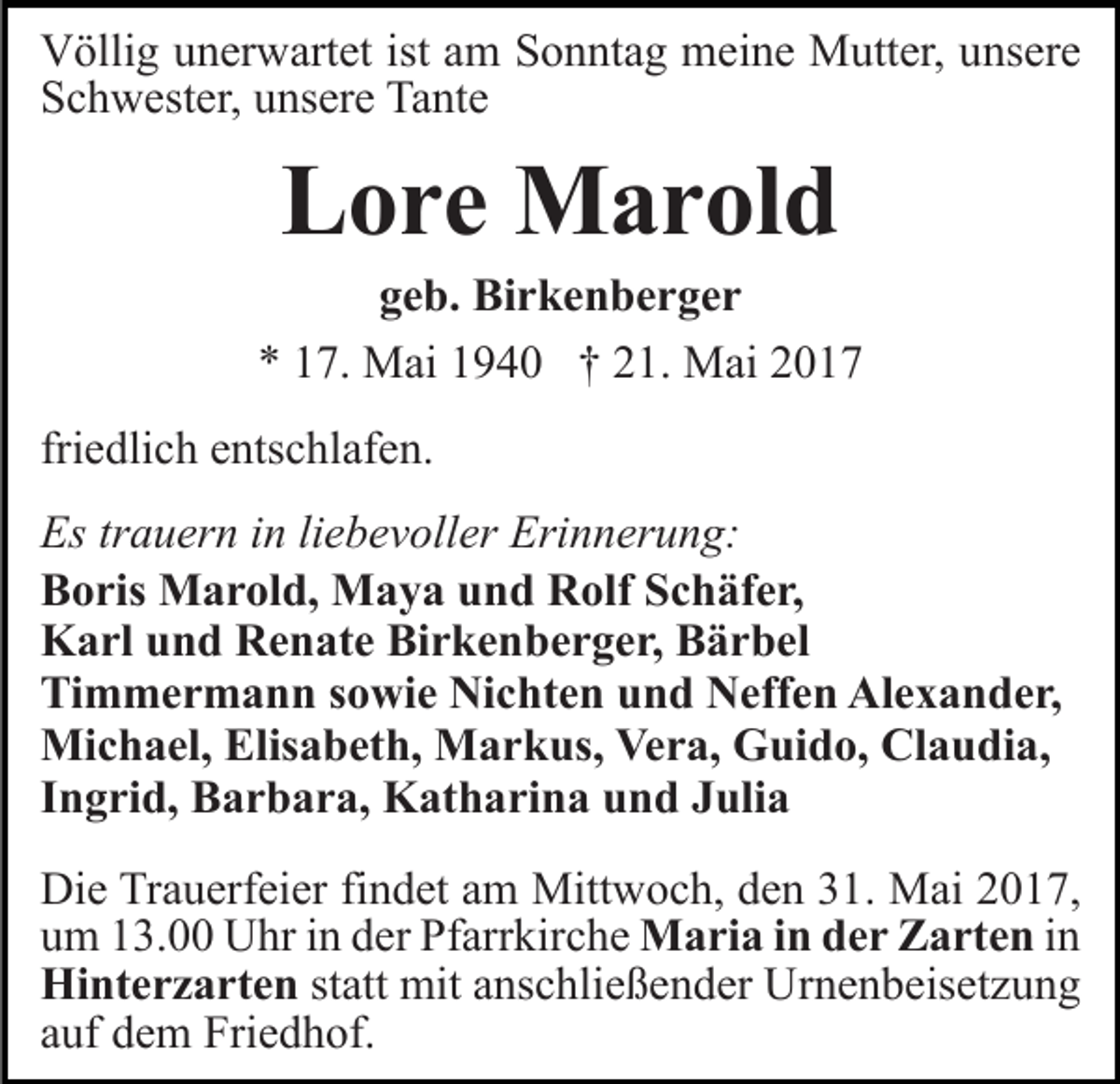 Völlig unerwartet ist am Sonntag meine Mutter, unsere Schwester, unsere Tante

Lore Marold

geb. Birkenberger

* 17. Mai 1940 † 21. Mai 2017

friedlich entschlafen.

Es trauern in liebevoller Erinnerung:
Boris Marold, Maya und Rolf Schäfer, Karl und Renate Birkenberger, Bärbel Timmermann sowie Nichten und Neffen Alexander, Michael, Elisabeth, Markus, Vera, Guido, Claudia, Ingrid, Barbara, Katharina und Julia

Die Trauerfeier findet am Mittwoch, den 31. Mai 2017, um 13.00 Uhr in der Pfarrkirche Maria in der Zarten in Hinterzarten statt mit anschließender Urnenbeisetzung auf dem Friedhof.